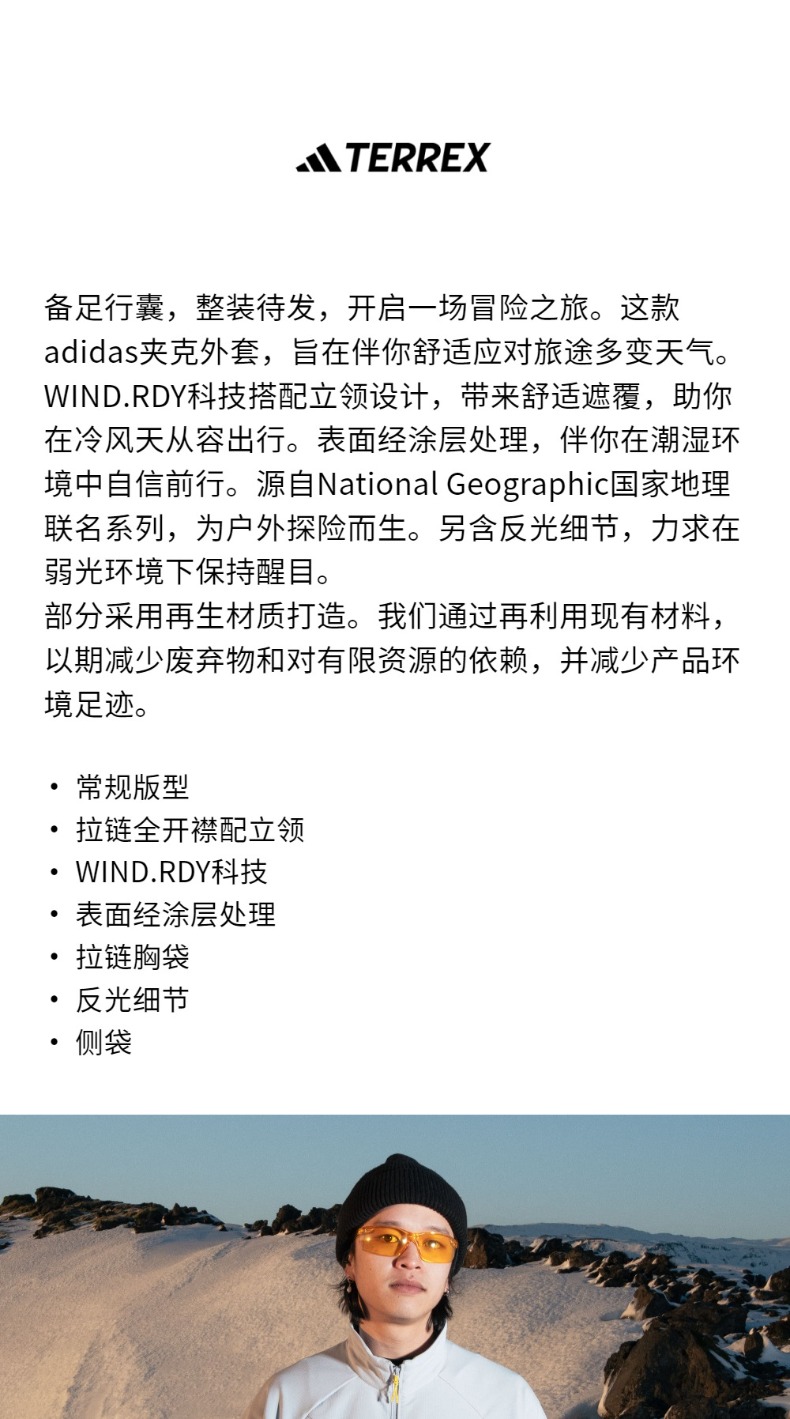 TERREX

备足行囊，整装待发，开启一场冒险之旅。这款adidas夹克外套，旨在伴你舒适应对旅途多变天气。WIND.RDY科技搭配立领设计，带来舒适遮覆，助你在冷风天从容出行。表面经涂层处理，伴你在潮湿环境中自信前行。源自National Geographic国家地理联名系列，为户外探险而生。另含反光细节，力求在弱光环境下保持醒目。
部分采用再生材质打造。我们通过再利用现有材料，以期减少废弃物和对有限资源的依赖，并减少产品环境足迹。

• 常规版型
• 拉链全开襟配立领
• WIND.RDY科技
• 表面经涂层处理
• 拉链胸袋
• 反光细节
• 侧袋